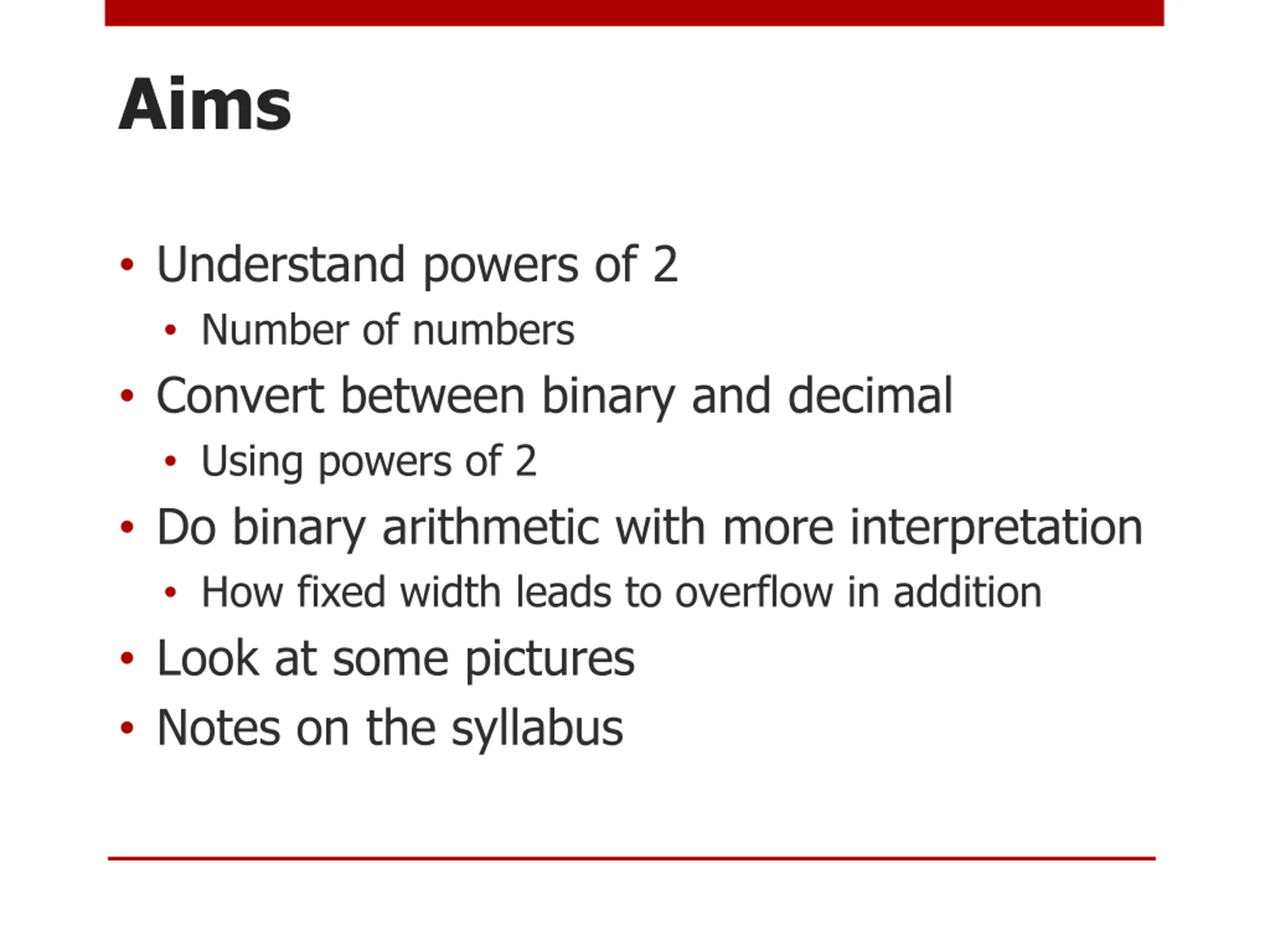 Aims

• Understand powers of 2
  • Number of numbers
• Convert between binary and decimal
  • Using powers of 2
• Do binary arithmetic with more interpretation
  • How fixed width leads to overflow in addition
• Look at some pictures
• Notes on the syllabus